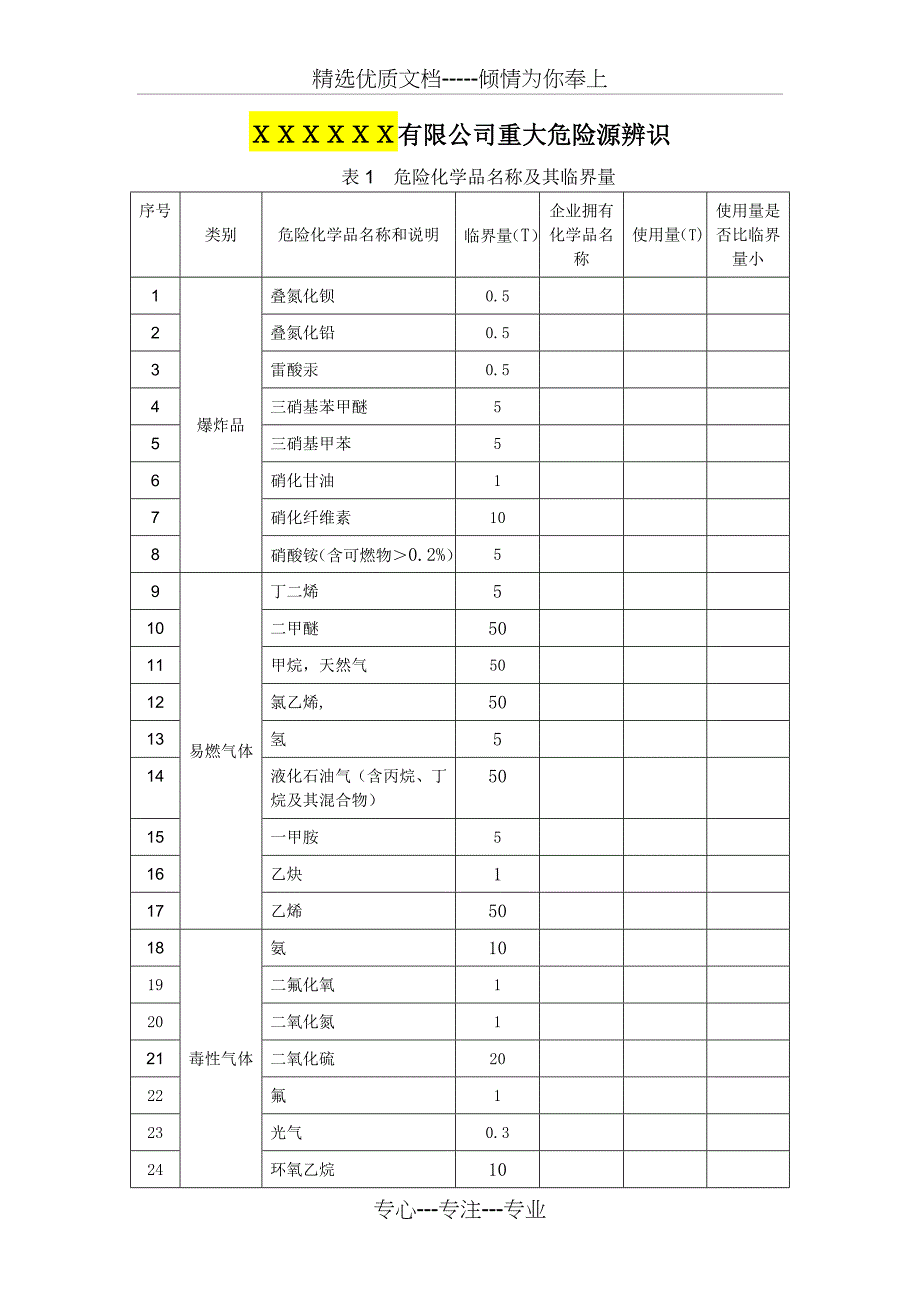 精选优质文档-----倾情为你奉上

ＸＸＸＸＸＸ有限公司重大危险源辨识

表 1　危险化学品名称及其临界量

| 序号 | 类别 | 危险化学品名称和说明 | 临界量(T) | 企业拥有化学品名称 | 使用量(T) | 使用量是否比临界量小 |
|---|---|---|---|---|---|---|
| 1 | 爆炸品 | 叠氮化钡 | 0.5 | | | |
| 2 | | 叠氮化铅 | 0.5 | | | |
| 3 | | 雷酸汞 | 0.5 | | | |
| 4 | | 三硝基苯甲醚 | 5 | | | |
| 5 | | 三硝基甲苯 | 5 | | | |
| 6 | | 硝化甘油 | 1 | | | |
| 7 | | 硝化纤维素 | 10 | | | |
| 8 | | 硝酸铵(含可燃物＞0.2%) | 5 | | | |
| 9 | 易燃气体 | 丁二烯 | 5 | | | |
| 10 | | 二甲醚 | 50 | | | |
| 11 | | 甲烷，天然气 | 50 | | | |
| 12 | | 氯乙烯, | 50 | | | |
| 13 | | 氢 | 5 | | | |
| 14 | | 液化石油气（含丙烷、丁烷及其混合物） | 50 | | | |
| 15 | | 一甲胺 | 5 | | | |
| 16 | | 乙炔 | 1 | | | |
| 17 | | 乙烯 | 50 | | | |
| 18 | 毒性气体 | 氨 | 10 | | | |
| 19 | | 二氟化氧 | 1 | | | |
| 20 | | 二氧化氮 | 1 | | | |
| 21 | | 二氧化硫 | 20 | | | |
| 22 | | 氟 | 1 | | | |
| 23 | | 光气 | 0.3 | | | |
| 24 | | 环氧乙烷 | 10 | | | |

专心---专注---专业